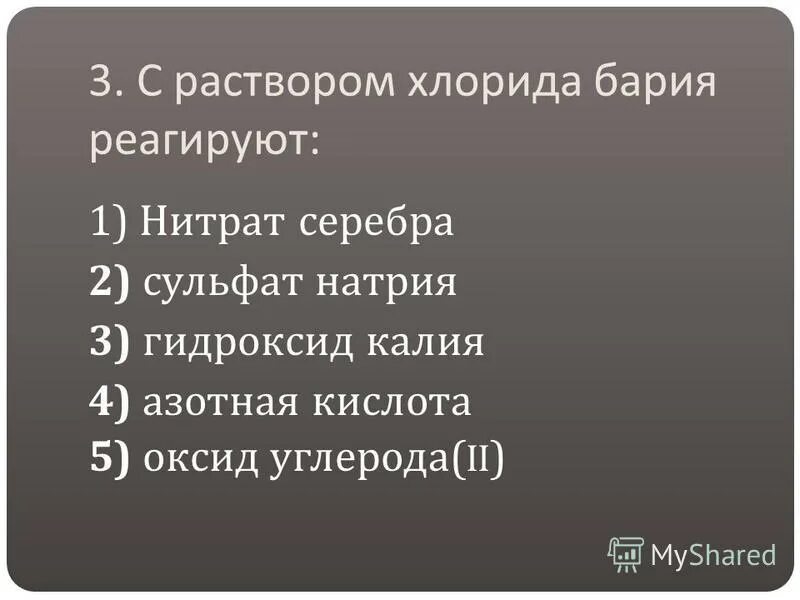 3. С раствором хлорида бария реагируют:

1) Нитрат серебра
2) сульфат натрия
3) гидроксид калия
4) азотная кислота
5) оксид углерода(II)

MyShared